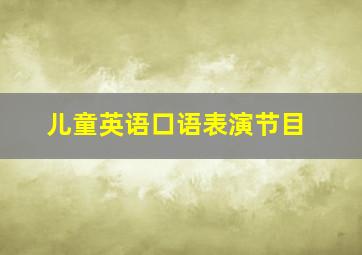 儿童英语口语表演节目